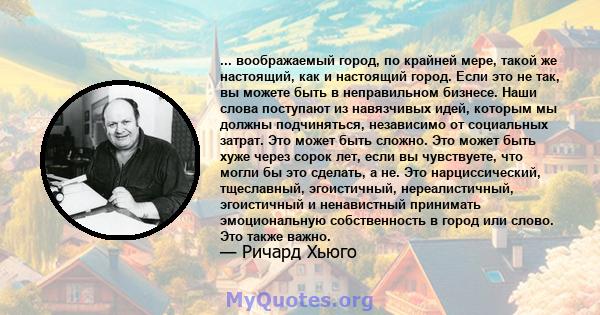 ... воображаемый город, по крайней мере, такой же настоящий, как и настоящий город. Если это не так, вы можете быть в неправильном бизнесе. Наши слова поступают из навязчивых идей, которым мы должны подчиняться, независимо от социальных затрат. Это может быть сложно. Это может быть хуже через сорок лет, если вы чувствуете, что могли бы это сделать, а не. Это нарциссический, тщеславный, эгоистичный, нереалистичный, эгоистичный и ненавистный принимать эмоциональную собственность в город или слово. Это также важно.
— Ричард Хьюго

MyQuotes.org